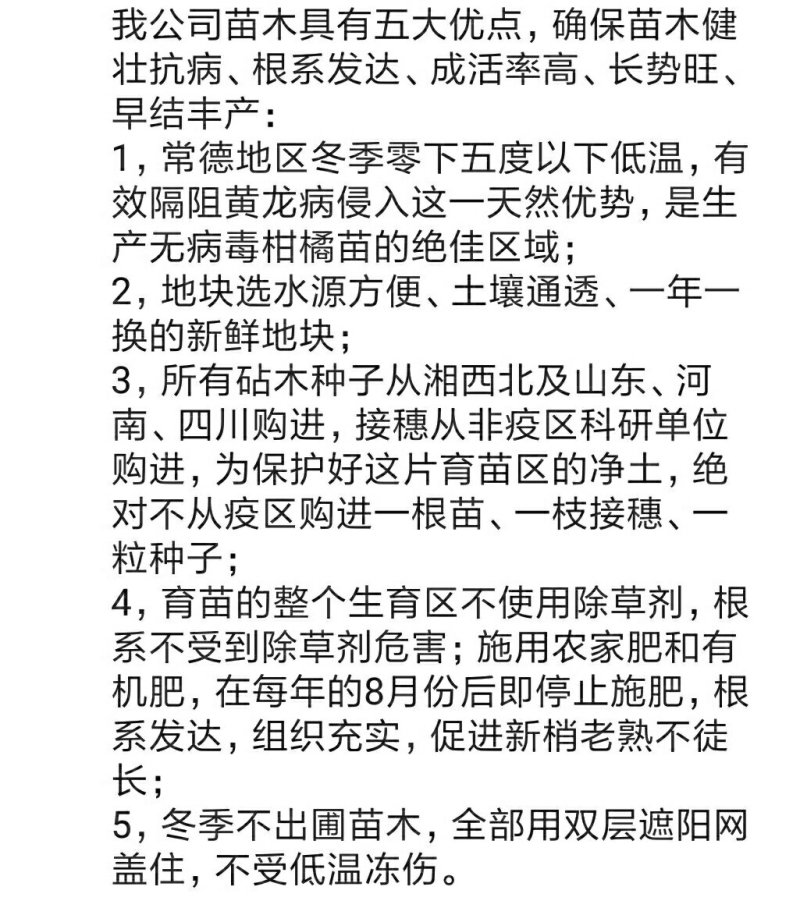 我公司苗木具有五大优点，确保苗木健壮抗病、根系发达、成活率高、长势旺、早结丰产：

1，常德地区冬季零下五度以下低温，有效隔阻黄龙病侵入这一天然优势，是生产无病毒柑橘苗的绝佳区域；

2，地块选水源方便、土壤通透、一年一换的新鲜地块；

3，所有砧木种子从湘西北及山东、河南、四川购进，接穗从非疫区科研单位购进，为保护好这片育苗区的净土，绝对不从疫区购进一根苗、一枝接穗、一粒种子；

4，育苗的整个生育区不使用除草剂，根系不受到除草剂危害；施用农家肥和有机肥，在每年的8月份后即停止施肥，根系发达，组织充实，促进新梢老熟不徒长；

5，冬季不出圃苗木，全部用双层遮阳网盖住，不受低温冻伤。